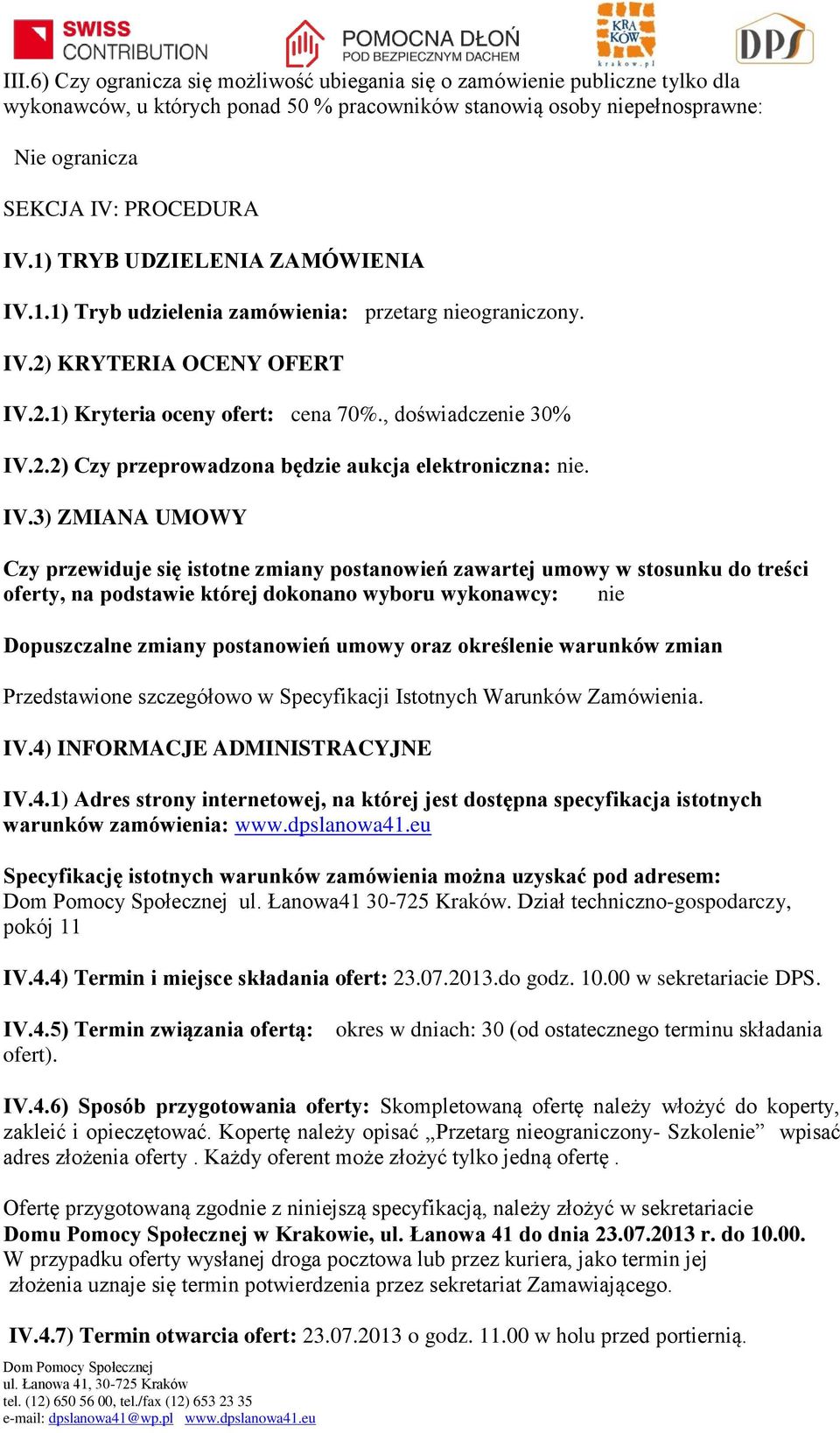 SWISS CONTRIBUTION

POMOCNA DŁOŃ
POD BEZPIECZNYM DACHEM

KRA KÓW
krakow.pl

DPS

III.6) Czy ogranicza się możliwość ubiegania się o zamówienie publiczne tylko dla wykonawców, u których ponad 50 % pracowników stanowią osoby niepełnosprawne:

Nie ogranicza

SEKCJA IV: PROCEDURA

IV.1) TRYB UDZIELENIA ZAMÓWIENIA

IV.1.1) Tryb udzielenia zamówienia: przetarg nieograniczony.

IV.2) KRYTERIA OCENY OFERT

IV.2.1) Kryteria oceny ofert: cena 70%., doświadczenie 30%

IV.2.2) Czy przeprowadzona będzie aukcja elektroniczna: nie.

IV.3) ZMIANA UMOWY

Czy przewiduje się istotne zmiany postanowień zawartej umowy w stosunku do treści oferty, na podstawie której dokonano wyboru wykonawcy: nie

Dopuszczalne zmiany postanowień umowy oraz określenie warunków zmian

Przedstawione szczegółowo w Specyfikacji Istotnych Warunków Zamówienia.

IV.4) INFORMACJE ADMINISTRACYJNE

IV.4.1) Adres strony internetowej, na której jest dostępna specyfikacja istotnych warunków zamówienia: www.dpslanowa41.eu

Specyfikację istotnych warunków zamówienia można uzyskać pod adresem: Dom Pomocy Społecznej ul. Łanowa41 30-725 Kraków. Dział techniczno-gospodarczy, pokój 11

IV.4.4) Termin i miejsce składania ofert: 23.07.2013.do godz. 10.00 w sekretariacie DPS.

IV.4.5) Termin związania ofertą: okres w dniach: 30 (od ostatecznego terminu składania ofert).

IV.4.6) Sposób przygotowania oferty: Skompletowaną ofertę należy włożyć do koperty, zakleić i opieczętować. Kopertę należy opisać „Przetarg nieograniczony- Szkolenie” wpisać adres złożenia oferty . Każdy oferent może złożyć tylko jedną ofertę .

Ofertę przygotowaną zgodnie z niniejszą specyfikacją, należy złożyć w sekretariacie Domu Pomocy Społecznej w Krakowie, ul. Łanowa 41 do dnia 23.07.2013 r. do 10.00. W przypadku oferty wysłanej droga pocztowa lub przez kuriera, jako termin jej złożenia uznaje się termin potwierdzenia przez sekretariat Zamawiającego.

IV.4.7) Termin otwarcia ofert: 23.07.2013 o godz. 11.00 w holu przed portiernią.

Dom Pomocy Społecznej
ul. Łanowa 41, 30-725 Kraków
tel. (12) 650 56 00, tel./fax (12) 653 23 35
e-mail: dpslanowa41@wp.pl www.dpslanowa41.eu